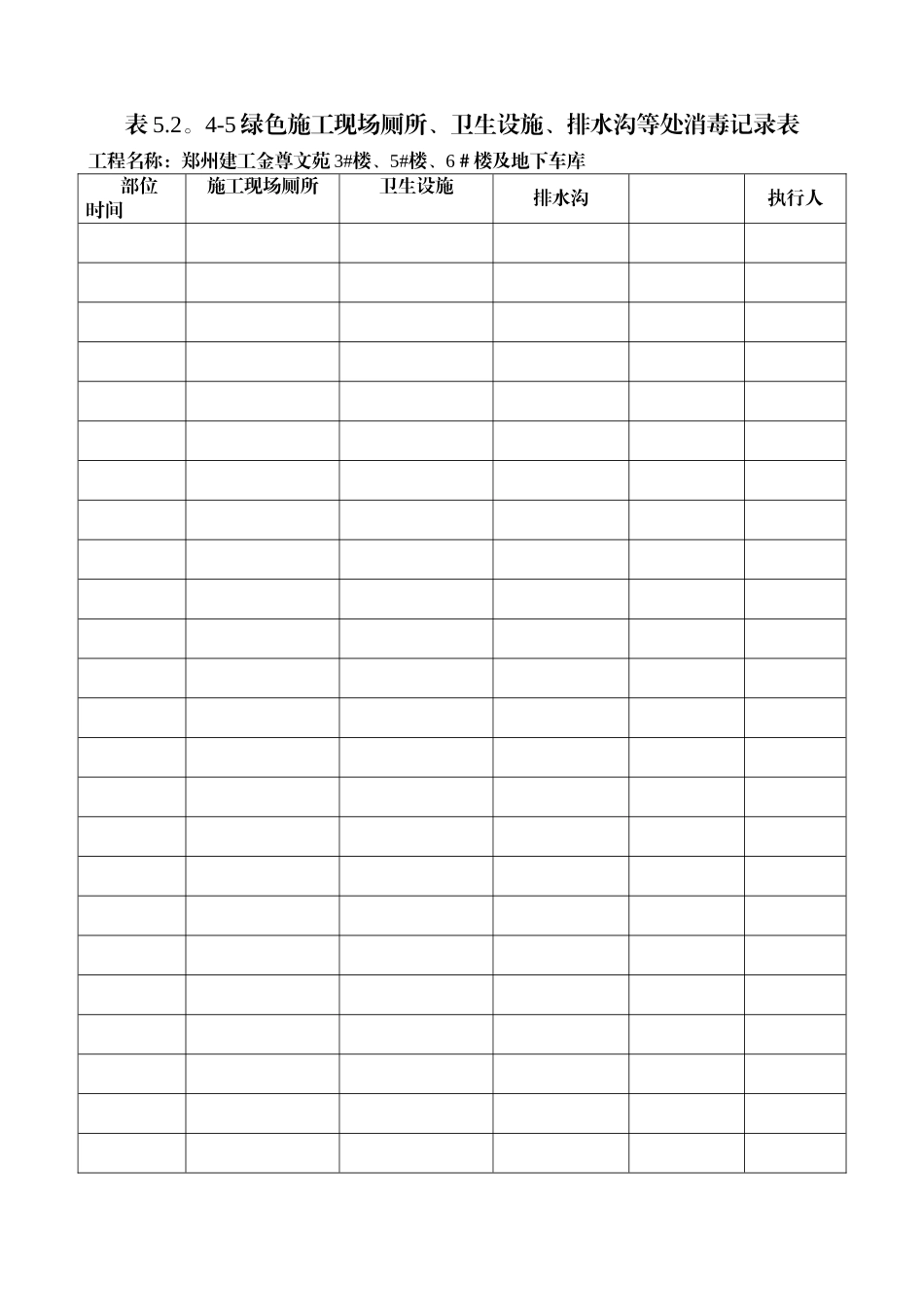 表 5.2。4-5 绿色施工现场厕所、卫生设施、排水沟等处消毒记录表

工程名称：郑州建工金尊文苑 3#楼、5#楼、6＃楼及地下车库

| 部位 时间 | 施工现场厕所 | 卫生设施 | 排水沟 | | 执行人 |
|---|---|---|---|---|---|
| | | | | | |
| | | | | | |
| | | | | | |
| | | | | | |
| | | | | | |
| | | | | | |
| | | | | | |
| | | | | | |
| | | | | | |
| | | | | | |
| | | | | | |
| | | | | | |
| | | | | | |
| | | | | | |
| | | | | | |
| | | | | | |
| | | | | | |
| | | | | | |
| | | | | | |
| | | | | | |
| | | | | | |
| | | | | | |
| | | | | | |
| | | | | | |